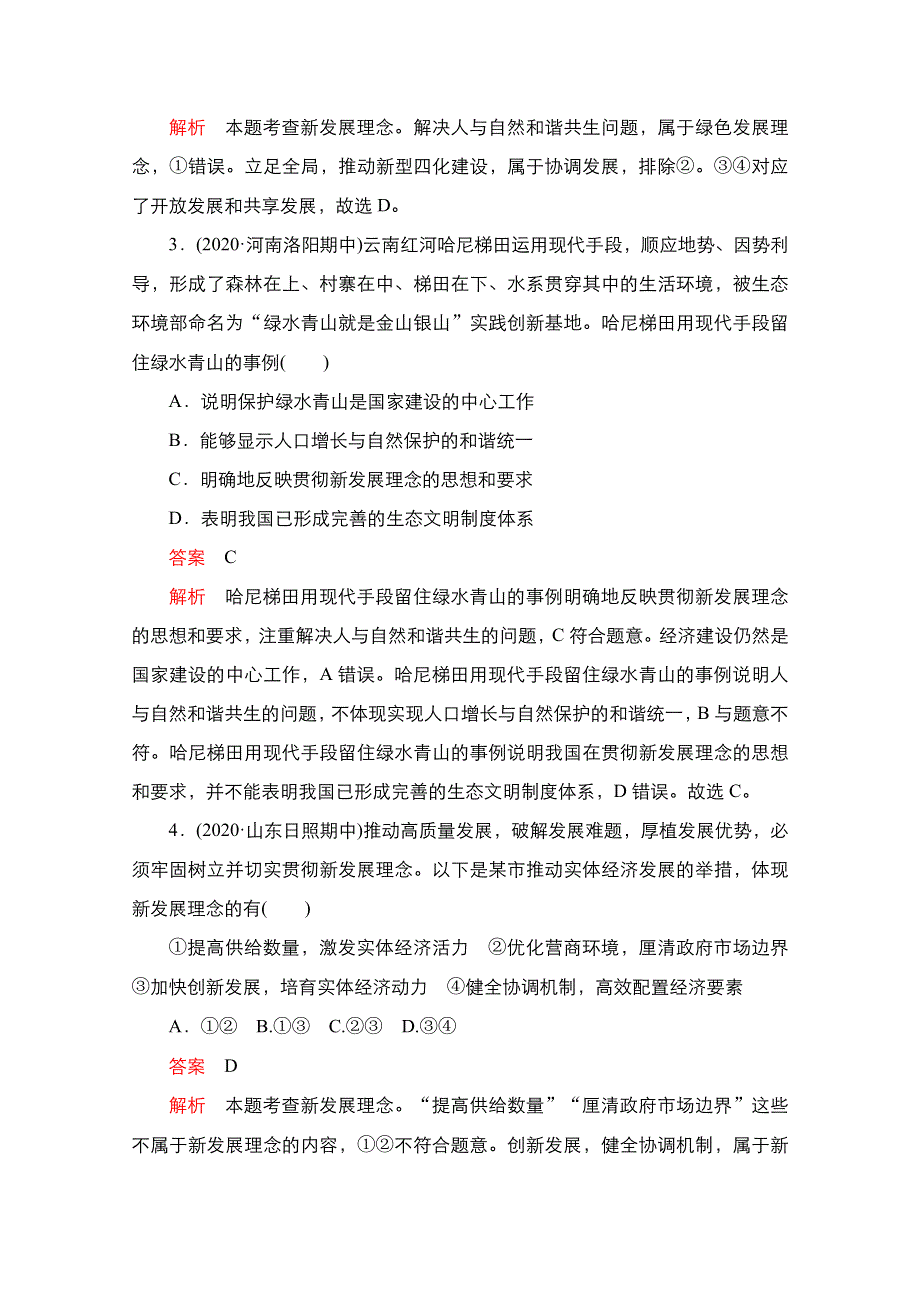 解析　本题考查新发展理念。解决人与自然和谐共生问题，属于绿色发展理念，①错误。立足全局，推动新型四化建设，属于协调发展，排除②。③④对应了开放发展和共享发展，故选 D。

3．(2020·河南洛阳期中)云南红河哈尼梯田运用现代手段，顺应地势、因势利导，形成了森林在上、村寨在中、梯田在下、水系贯穿其中的生活环境，被生态环境部命名为“绿水青山就是金山银山”实践创新基地。哈尼梯田用现代手段留住绿水青山的事例(　　)

A．说明保护绿水青山是国家建设的中心工作

B．能够显示人口增长与自然保护的和谐统一

C．明确地反映贯彻新发展理念的思想和要求

D．表明我国已形成完善的生态文明制度体系

答案　C

解析　哈尼梯田用现代手段留住绿水青山的事例明确地反映贯彻新发展理念的思想和要求，注重解决人与自然和谐共生的问题，C 符合题意。经济建设仍然是国家建设的中心工作，A 错误。哈尼梯田用现代手段留住绿水青山的事例说明人与自然和谐共生的问题，不体现实现人口增长与自然保护的和谐统一，B 与题意不符。哈尼梯田用现代手段留住绿水青山的事例说明我国在贯彻新发展理念的思想和要求，并不能表明我国已形成完善的生态文明制度体系，D 错误。故选 C。

4．(2020·山东日照期中)推动高质量发展，破解发展难题，厚植发展优势，必须牢固树立并切实贯彻新发展理念。以下是某市推动实体经济发展的举措，体现新发展理念的有(　　)

①提高供给数量，激发实体经济活力　②优化营商环境，厘清政府市场边界　③加快创新发展，培育实体经济动力　④健全协调机制，高效配置经济要素

A．①②　B.①③　C.②③　D.③④

答案　D

解析　本题考查新发展理念。“提高供给数量”“厘清政府市场边界”这些不属于新发展理念的内容，①②不符合题意。创新发展，健全协调机制，属于新